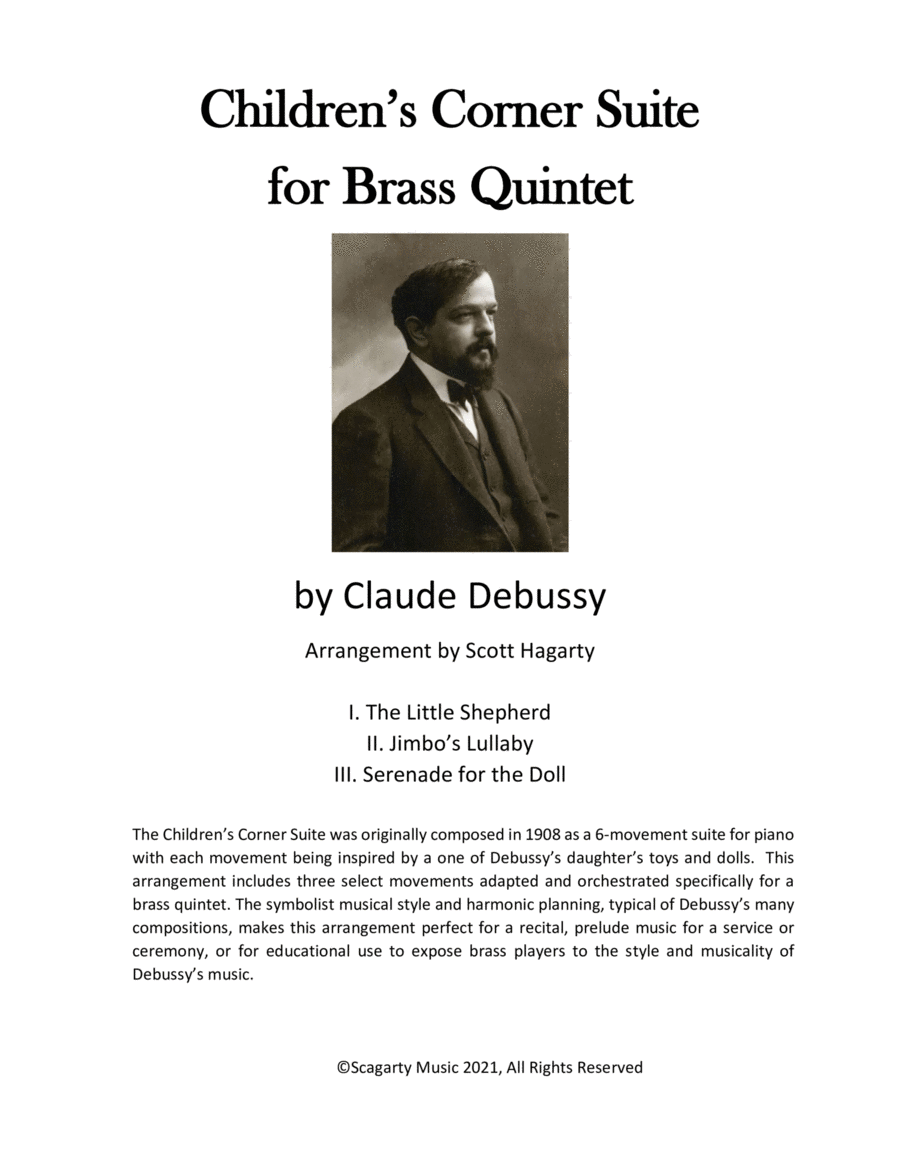 Children's Corner Suite
for Brass Quintet

by Claude Debussy

Arrangement by Scott Hagarty

I. The Little Shepherd
II. Jimbo's Lullaby
III. Serenade for the Doll

The Children's Corner Suite was originally composed in 1908 as a 6-movement suite for piano with each movement being inspired by a one of Debussy's daughter's toys and dolls. This arrangement includes three select movements adapted and orchestrated specifically for a brass quintet. The symbolist musical style and harmonic planning, typical of Debussy's many compositions, makes this arrangement perfect for a recital, prelude music for a service or ceremony, or for educational use to expose brass players to the style and musicality of Debussy's music.

©Scagarty Music 2021, All Rights Reserved